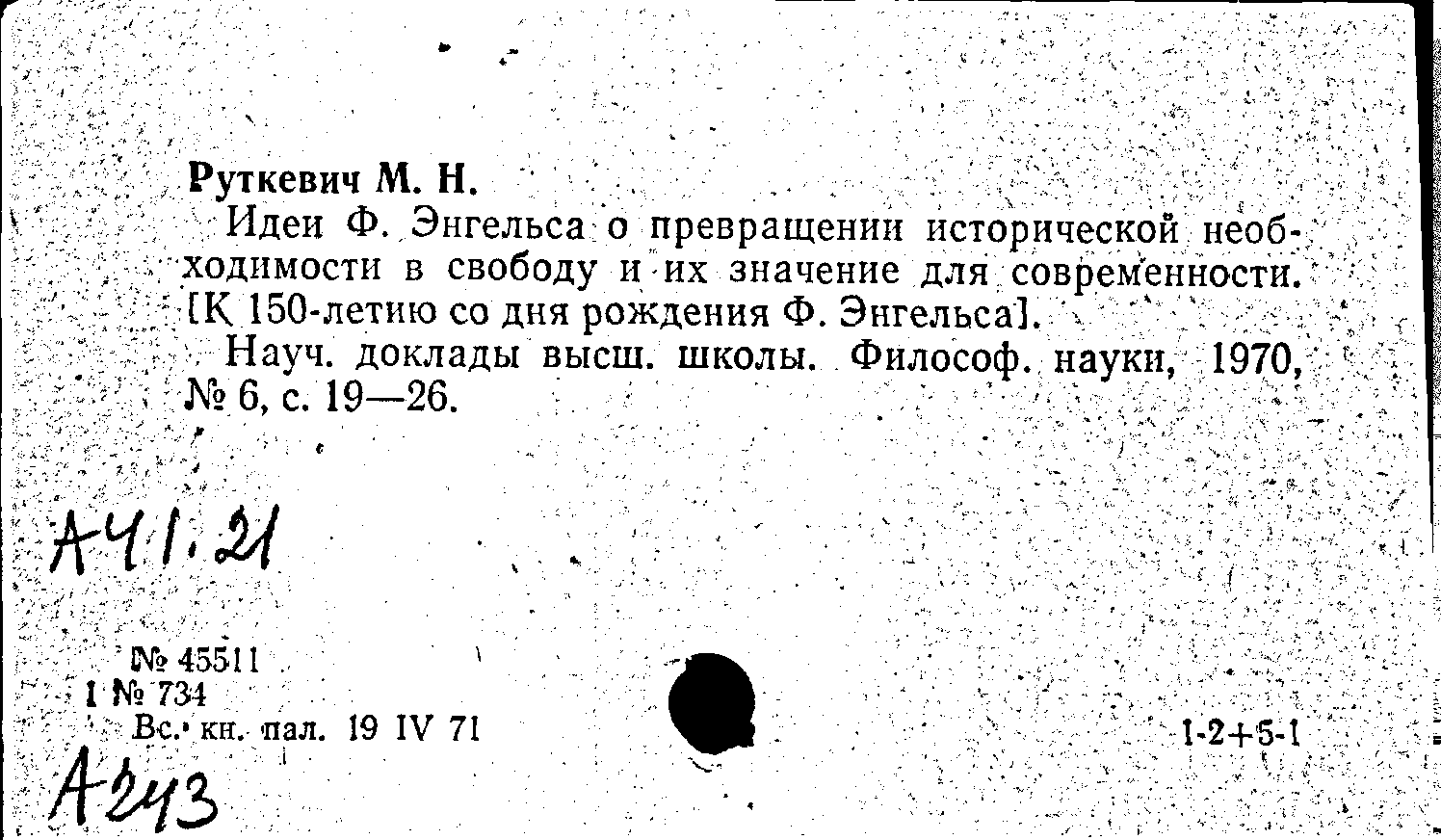 Руткевич М. Н.

Идеи Ф. Энгельса о превращении исторической необходимости в свободу и их значение для современности. [К 150-летию со дня рождения Ф. Энгельса].

Науч. доклады высш. школы. Философ. науки, 1970, № 6, с. 19—26.

А41.21

№ 45511
I № 734
Вс. кн. пал. 19 IV 71

1-2+5-1

А243